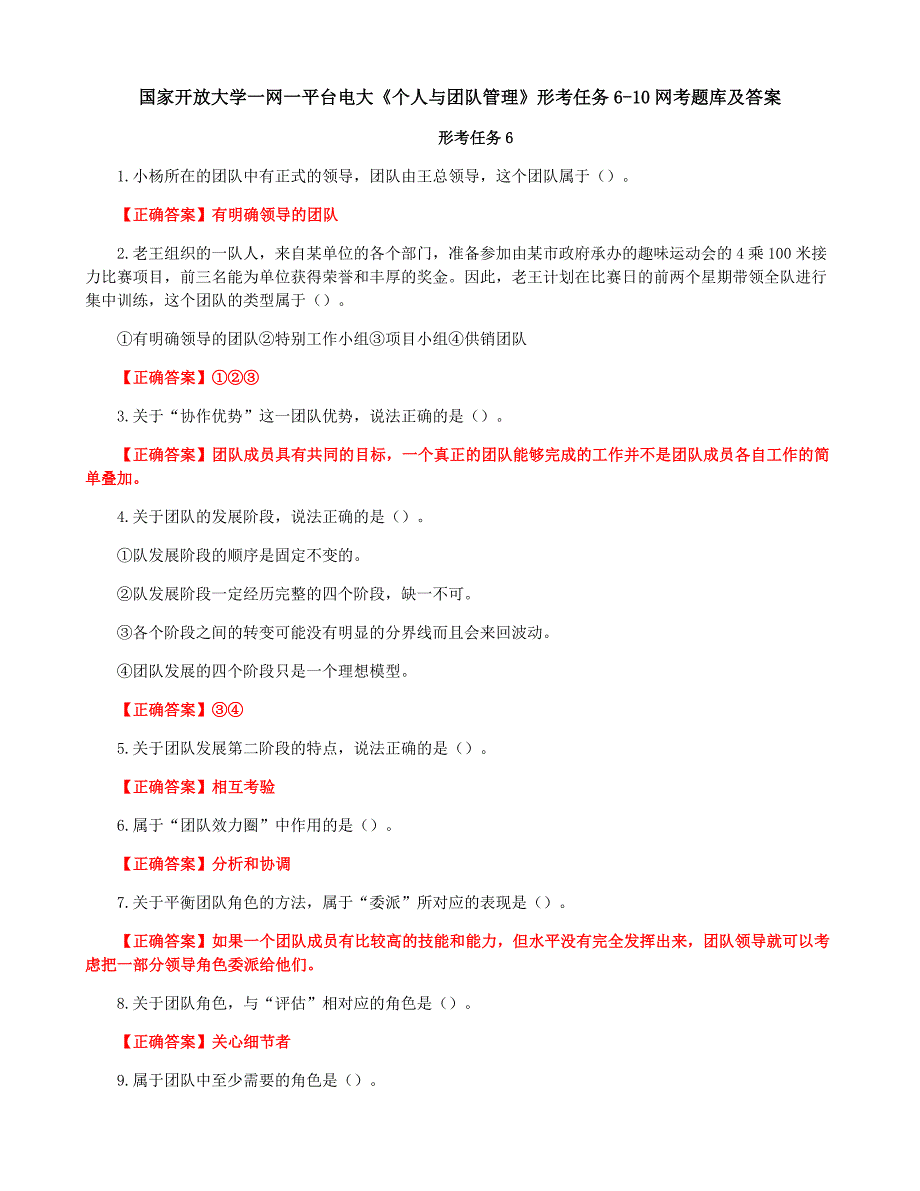 国家开放大学一网一平台电大《个人与团队管理》形考任务 6-10 网考题库及答案

形考任务 6

1.小杨所在的团队中有正式的领导，团队由王总领导，这个团队属于（）。

【正确答案】有明确领导的团队

2.老王组织的一队人，来自某单位的各个部门，准备参加由某市政府承办的趣味运动会的 4 乘 100 米接力比赛项目，前三名能为单位获得荣誉和丰厚的奖金。因此，老王计划在比赛日的前两个星期带领全队进行集中训练，这个团队的类型属于（）。

①有明确领导的团队②特别工作小组③项目小组④供销团队

【正确答案】①②③

3.关于“协作优势”这一团队优势，说法正确的是（）。

【正确答案】团队成员具有共同的目标，一个真正的团队能够完成的工作并不是团队成员各自工作的简单叠加。

4.关于团队的发展阶段，说法正确的是（）。

①队发展阶段的顺序是固定不变的。

②队发展阶段一定经历完整的四个阶段，缺一不可。

③各个阶段之间的转变可能没有明显的分界线而且会来回波动。

④团队发展的四个阶段只是一个理想模型。

【正确答案】③④

5.关于团队发展第二阶段的特点，说法正确的是（）。

【正确答案】相互考验

6.属于“团队效力圈”中作用的是（）。

【正确答案】分析和协调

7.关于平衡团队角色的方法，属于“委派”所对应的表现是（）。

【正确答案】如果一个团队成员有比较高的技能和能力，但水平没有完全发挥出来，团队领导就可以考虑把一部分领导角色委派给他们。

8.关于团队角色，与“评估”相对应的角色是（）。

【正确答案】关心细节者

9.属于团队中至少需要的角色是（）。